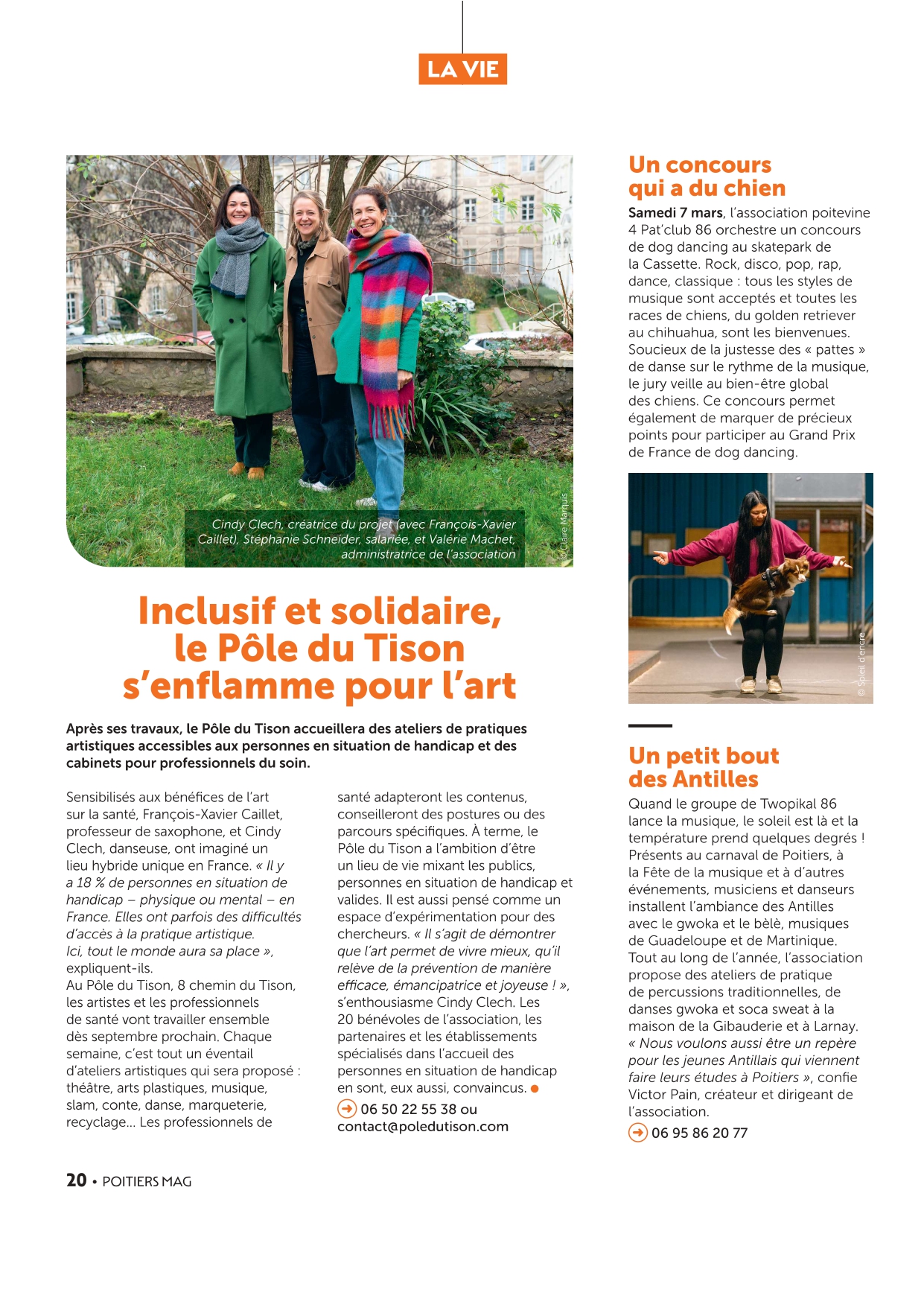 LA VIE

Cindy Clech, créatrice du projet (avec François-Xavier Caillet), Stéphanie Schneider, salariée, et Valérie Machet, administratrice de l'association

© Claire Marquis

Inclusif et solidaire, le Pôle du Tison s'enflamme pour l'art

Après ses travaux, le Pôle du Tison accueillera des ateliers de pratiques artistiques accessibles aux personnes en situation de handicap et des cabinets pour professionnels du soin.

Sensibilisés aux bénéfices de l'art sur la santé, François-Xavier Caillet, professeur de saxophone, et Cindy Clech, danseuse, ont imaginé un lieu hybride unique en France. « Il y a 18 % de personnes en situation de handicap – physique ou mental – en France. Elles ont parfois des difficultés d'accès à la pratique artistique. Ici, tout le monde aura sa place », expliquent-ils.
Au Pôle du Tison, 8 chemin du Tison, les artistes et les professionnels de santé vont travailler ensemble dès septembre prochain. Chaque semaine, c'est tout un éventail d'ateliers artistiques qui sera proposé : théâtre, arts plastiques, musique, slam, conte, danse, marqueterie, recyclage... Les professionnels de santé adapteront les contenus, conseilleront des postures ou des parcours spécifiques. À terme, le Pôle du Tison a l'ambition d'être un lieu de vie mixant les publics, personnes en situation de handicap et valides. Il est aussi pensé comme un espace d'expérimentation pour des chercheurs. « Il s'agit de démontrer que l'art permet de vivre mieux, qu'il relève de la prévention de manière efficace, émancipatrice et joyeuse ! », s'enthousiasme Cindy Clech. Les 20 bénévoles de l'association, les partenaires et les établissements spécialisés dans l'accueil des personnes en situation de handicap en sont, eux aussi, convaincus.

06 50 22 55 38 ou contact@poledutison.com

Un concours qui a du chien

Samedi 7 mars, l'association poitevine 4 Pat'club 86 orchestre un concours de dog dancing au skatepark de la Cassette. Rock, disco, pop, rap, dance, classique : tous les styles de musique sont acceptés et toutes les races de chiens, du golden retriever au chihuahua, sont les bienvenues. Soucieux de la justesse des « pattes » de danse sur le rythme de la musique, le jury veille au bien-être global des chiens. Ce concours permet également de marquer de précieux points pour participer au Grand Prix de France de dog dancing.

© Soleil d'encre

Un petit bout des Antilles

Quand le groupe de Twopikal 86 lance la musique, le soleil est là et la température prend quelques degrés ! Présents au carnaval de Poitiers, à la Fête de la musique et à d'autres événements, musiciens et danseurs installent l'ambiance des Antilles avec le gwoka et le bèlè, musiques de Guadeloupe et de Martinique. Tout au long de l'année, l'association propose des ateliers de pratique de percussions traditionnelles, de danses gwoka et soca sweat à la maison de la Gibauderie et à Larnay. « Nous voulons aussi être un repère pour les jeunes Antillais qui viennent faire leurs études à Poitiers », confie Victor Pain, créateur et dirigeant de l'association.

06 95 86 20 77

20 • POITIERS MAG